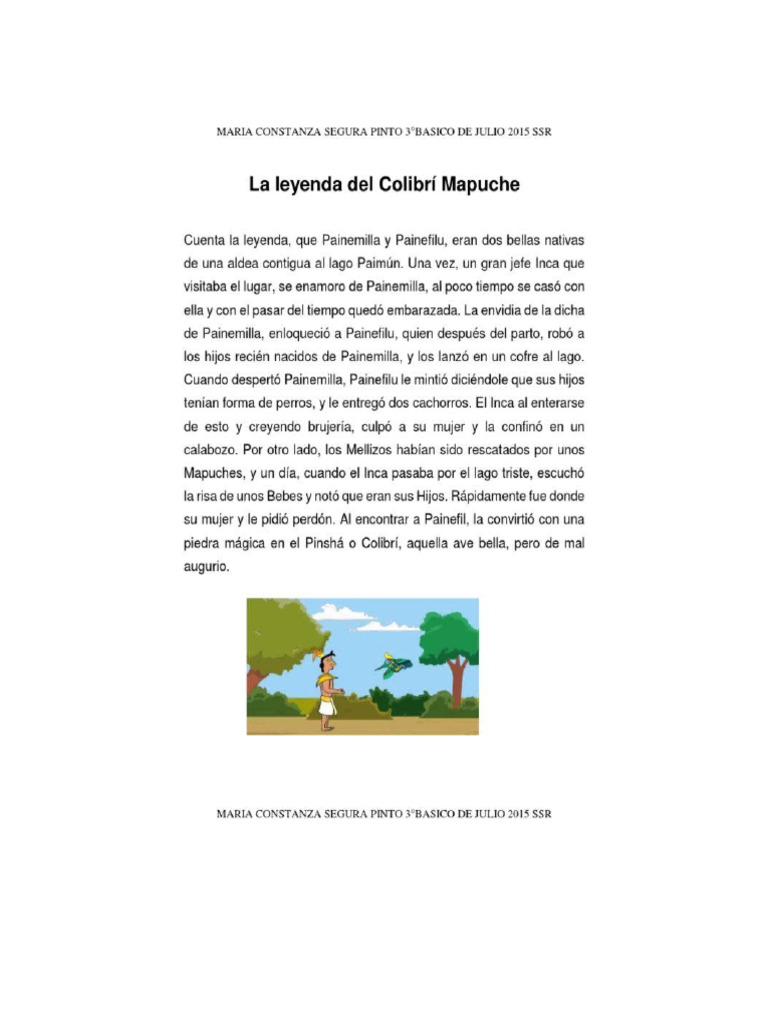 MARIA CONSTANZA SEGURA PINTO 3°BASICO DE JULIO 2015 SSR

La leyenda del Colibrí Mapuche

Cuenta la leyenda, que Painemilla y Painefilu, eran dos bellas nativas de una aldea contigua al lago Paimún. Una vez, un gran jefe Inca que visitaba el lugar, se enamoro de Painemilla, al poco tiempo se casó con ella y con el pasar del tiempo quedó embarazada. La envidia de la dicha de Painemilla, enloqueció a Painefilu, quien después del parto, robó a los hijos recién nacidos de Painemilla, y los lanzó en un cofre al lago. Cuando despertó Painemilla, Painefilu le mintió diciéndole que sus hijos tenían forma de perros, y le entregó dos cachorros. El Inca al enterarse de esto y creyendo brujería, culpó a su mujer y la confinó en un calabozo. Por otro lado, los Mellizos habían sido rescatados por unos Mapuches, y un día, cuando el Inca pasaba por el lago triste, escuchó la risa de unos Bebes y notó que eran sus Hijos. Rápidamente fue donde su mujer y le pidió perdón. Al encontrar a Painefil, la convirtió con una piedra mágica en el Pinshá o Colibrí, aquella ave bella, pero de mal augurio.

MARIA CONSTANZA SEGURA PINTO 3°BASICO DE JULIO 2015 SSR